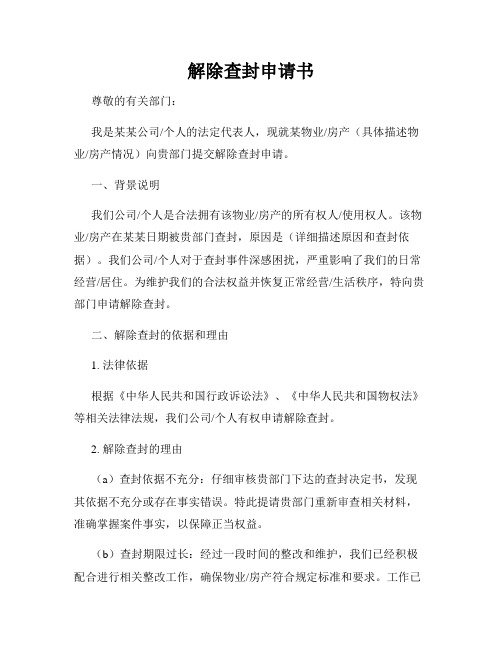 解除查封申请书

尊敬的有关部门：

我是某某公司/个人的法定代表人，现就某物业/房产（具体描述物业/房产情况）向贵部门提交解除查封申请。

一、背景说明

我们公司/个人是合法拥有该物业/房产的所有权人/使用权人。该物业/房产在某某日期被贵部门查封，原因是（详细描述原因和查封依据）。我们公司/个人对于查封事件深感困扰，严重影响了我们的日常经营/居住。为维护我们的合法权益并恢复正常经营/生活秩序，特向贵部门申请解除查封。

二、解除查封的依据和理由

1. 法律依据

根据《中华人民共和国行政诉讼法》、《中华人民共和国物权法》等相关法律法规，我们公司/个人有权申请解除查封。

2. 解除查封的理由

（a）查封依据不充分：仔细审核贵部门下达的查封决定书，发现其依据不充分或存在事实错误。特此提请贵部门重新审查相关材料，准确掌握案件事实，以保障正当权益。

（b）查封期限过长：经过一段时间的整改和维护，我们已经积极配合进行相关整改工作，确保物业/房产符合规定标准和要求。工作已